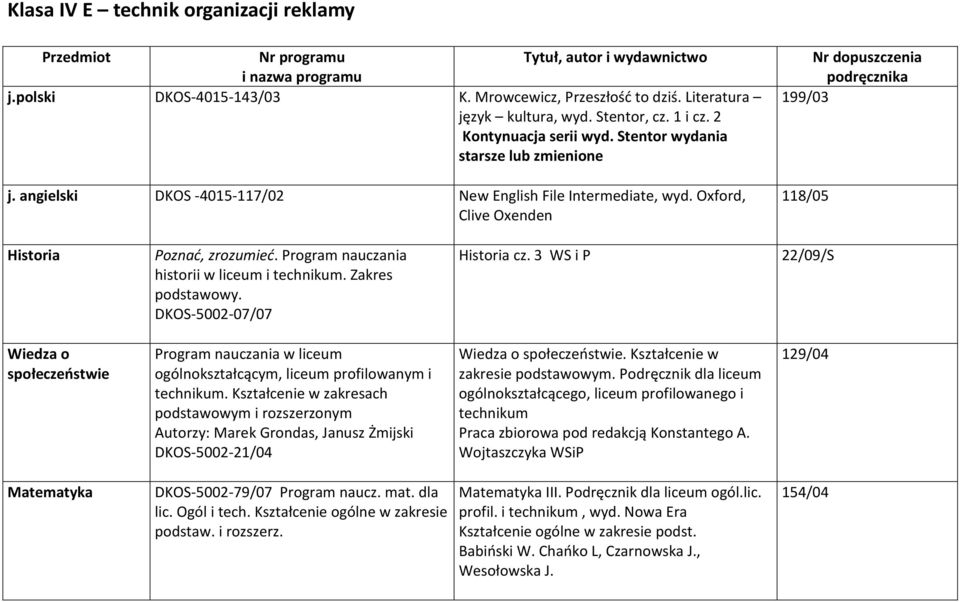 Klasa IV E – technik organizacji reklamy

| Przedmiot | Nr programu i nazwa programu | Tytuł, autor i wydawnictwo | Nr dopuszczenia podręcznika |
|---|---|---|---|
| j.polski | DKOS-4015-143/03 | K. Mrowcewicz, Przeszłość to dziś. Literatura – język – kultura, wyd. Stentor, cz. 1 i cz. 2 Kontynuacja serii wyd. Stentor wydania starsze lub zmienione | 199/03 |
| j. angielski | DKOS -4015-117/02 | New English File Intermediate, wyd. Oxford, Clive Oxenden | 118/05 |
| Historia | Poznać, zrozumieć. Program nauczania historii w liceum i technikum. Zakres podstawowy. DKOS-5002-07/07 | Historia cz. 3 WS i P | 22/09/S |
| Wiedza o społeczeństwie | Program nauczania w liceum ogólnokształcącym, liceum profilowanym i technikum. Kształcenie w zakresach podstawowym i rozszerzonym Autorzy: Marek Grondas, Janusz Żmijski DKOS-5002-21/04 | Wiedza o społeczeństwie. Kształcenie w zakresie podstawowym. Podręcznik dla liceum ogólnokształcącego, liceum profilowanego i technikum Praca zbiorowa pod redakcją Konstantego A. Wojtaszczyka WSiP | 129/04 |
| Matematyka | DKOS-5002-79/07 Program naucz. mat. dla lic. Ogól i tech. Kształcenie ogólne w zakresie podstaw. i rozszerz. | Matematyka III. Podręcznik dla liceum ogól.lic. profil. i technikum , wyd. Nowa Era Kształcenie ogólne w zakresie podst. Babiński W. Chańko L, Czarnowska J., Wesołowska J. | 154/04 |